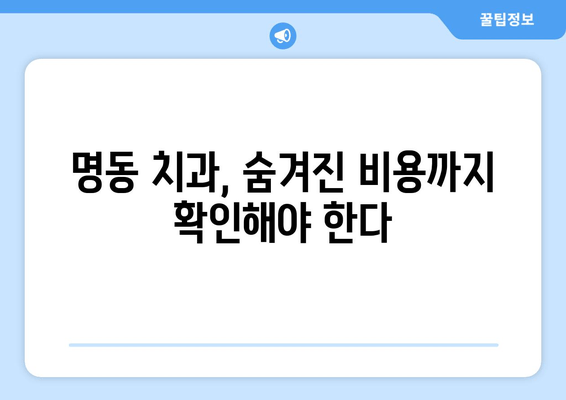 꿀팁정보

명동 치과, 숨겨진 비용까지 확인해야 한다